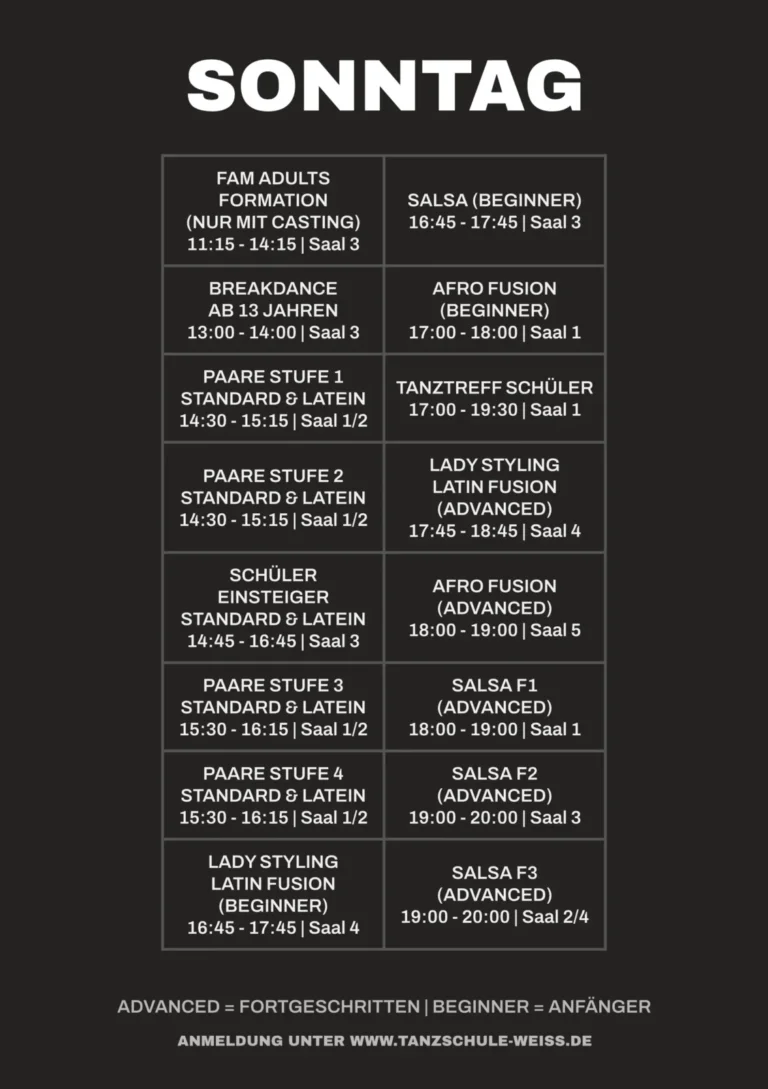 SONNTAG

| | |
|---|---|
| FAM ADULTS FORMATION (NUR MIT CASTING) 11:15 - 14:15 \| Saal 3 | SALSA (BEGINNER) 16:45 - 17:45 \| Saal 3 |
| BREAKDANCE AB 13 JAHREN 13:00 - 14:00 \| Saal 3 | AFRO FUSION (BEGINNER) 17:00 - 18:00 \| Saal 1 |
| PAARE STUFE 1 STANDARD & LATEIN 14:30 - 15:15 \| Saal 1/2 | TANZTREFF SCHÜLER 17:00 - 19:30 \| Saal 1 |
| PAARE STUFE 2 STANDARD & LATEIN 14:30 - 15:15 \| Saal 1/2 | LADY STYLING LATIN FUSION (ADVANCED) 17:45 - 18:45 \| Saal 4 |
| SCHÜLER EINSTEIGER STANDARD & LATEIN 14:45 - 16:45 \| Saal 3 | AFRO FUSION (ADVANCED) 18:00 - 19:00 \| Saal 5 |
| PAARE STUFE 3 STANDARD & LATEIN 15:30 - 16:15 \| Saal 1/2 | SALSA F1 (ADVANCED) 18:00 - 19:00 \| Saal 1 |
| PAARE STUFE 4 STANDARD & LATEIN 15:30 - 16:15 \| Saal 1/2 | SALSA F2 (ADVANCED) 19:00 - 20:00 \| Saal 3 |
| LADY STYLING LATIN FUSION (BEGINNER) 16:45 - 17:45 \| Saal 4 | SALSA F3 (ADVANCED) 19:00 - 20:00 \| Saal 2/4 |

ADVANCED = FORTGESCHRITTEN | BEGINNER = ANFÄNGER

ANMELDUNG UNTER WWW.TANZSCHULE-WEISS.DE